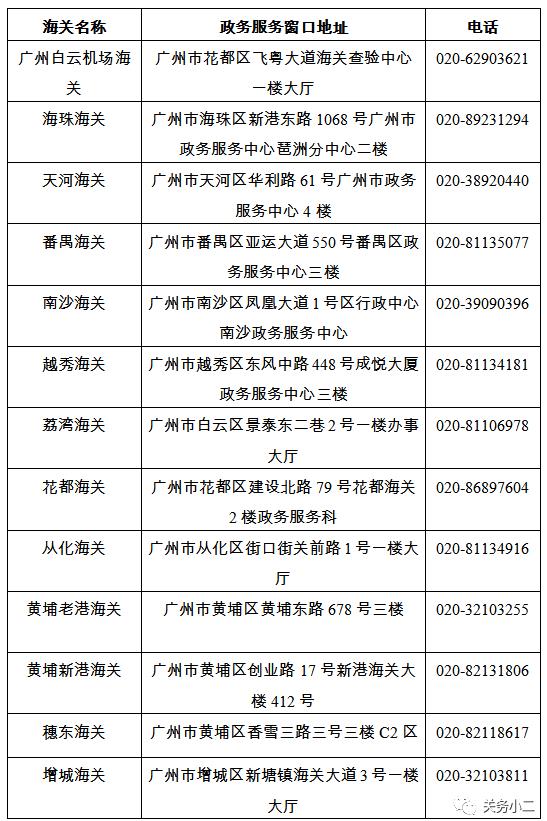 | 海关名称 | 政务服务窗口地址 | 电话 |
|---|---|---|
| 广州白云机场海关 | 广州市花都区飞粤大道海关查验中心一楼大厅 | 020-62903621 |
| 海珠海关 | 广州市海珠区新港东路 1068 号广州市政务服务中心琶洲分中心二楼 | 020-89231294 |
| 天河海关 | 广州市天河区华利路 61 号广州市政务服务中心 4 楼 | 020-38920440 |
| 番禺海关 | 广州市番禺区亚运大道 550 号番禺区政务服务中心三楼 | 020-81135077 |
| 南沙海关 | 广州市南沙区凤凰大道 1 号区行政中心南沙政务服务中心 | 020-39090396 |
| 越秀海关 | 广州市越秀区东风中路 448 号成悦大厦政务服务中心三楼 | 020-81134181 |
| 荔湾海关 | 广州市白云区景泰东二巷 2 号一楼办事大厅 | 020-81106978 |
| 花都海关 | 广州市花都区建设北路 79 号花都海关 2 楼政务服务科 | 020-86897604 |
| 从化海关 | 广州市从化区街口街关前路 1 号一楼大厅 | 020-81134916 |
| 黄埔老港海关 | 广州市黄埔区黄埔东路 678 号三楼 | 020-32103255 |
| 黄埔新港海关 | 广州市黄埔区创业路 17 号新港海关大楼 412 号 | 020-82131806 |
| 穗东海关 | 广州市黄埔区香雪三路三号三楼 C2 区 | 020-82118617 |
| 增城海关 | 广州市增城区新塘镇海关大道 3 号一楼大厅 | 020-32103811 |

关务小二